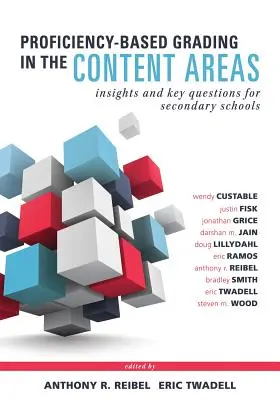 PROFICIENCY-BASED GRADING IN THE CONTENT AREAS

insights and key questions for secondary schools

wendy CUSTABLE
justin FISK
jonathan GRICE
darshan m. JAIN
doug LILLYDAHL
eric RAMOS
anthony r. REIBEL
bradley SMITH
eric TWADELL
steven m. WOOD

edited by

ANTHONY R. REIBEL ERIC TWADELL